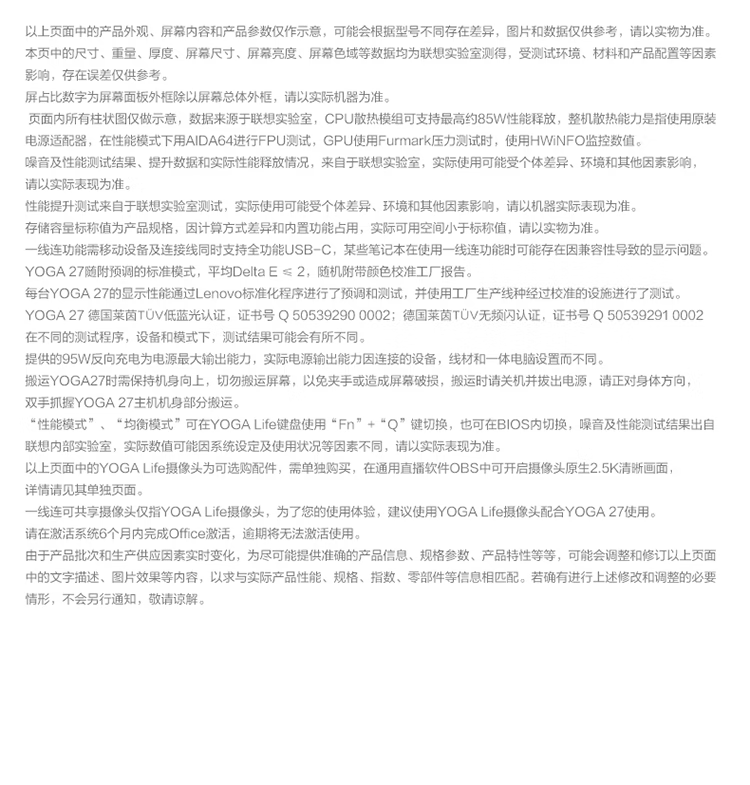 以上页面中的产品外观、屏幕内容和产品参数仅作示意，可能会根据型号不同存在差异，图片和数据仅供参考，请以实物为准。
本页中的尺寸、重量、厚度、屏幕尺寸、屏幕亮度、屏幕色域等数据均为联想实验室测得，受测试环境、材料和产品配置等因素影响，存在误差仅供参考。
屏占比数字为屏幕面板外框除以屏幕总体外框，请以实际机器为准。
页面内所有柱状图仅做示意，数据来源于联想实验室，CPU散热模组可支持最高约85W性能释放，整机散热能力是指使用原装电源适配器，在性能模式下用AIDA64进行FPU测试，GPU使用Furmark压力测试时，使用HWiNFO监控数值。
噪音及性能测试结果、提升数据和实际性能释放情况，来自于联想实验室，实际使用可能受个体差异、环境和其他因素影响，请以实际表现为准。
性能提升测试来自于联想实验室测试，实际使用可能受个体差异、环境和其他因素影响，请以机器实际表现为准。
存储容量标称值为产品规格，因计算方式差异和内置功能占用，实际可用空间小于标称值，请以实物为准。
一线连功能需移动设备及连接线同时支持全功能USB-C，某些笔记本在使用一线连功能时可能存在因兼容性导致的显示问题。
YOGA 27随附预调的标准模式，平均Delta E ≤ 2，随机附带颜色校准工厂报告。
每台YOGA 27的显示性能通过Lenovo标准化程序进行了预调和测试，并使用工厂生产线种经过校准的设施进行了测试。
YOGA 27 德国莱茵TÜV低蓝光认证，证书号 Q 50539290 0002；德国莱茵TÜV无频闪认证，证书号 Q 50539291 0002
在不同的测试程序，设备和模式下，测试结果可能会有所不同。
提供的95W反向充电为电源最大输出能力，实际电源输出能力因连接的设备，线材和一体电脑设置而不同。
搬运YOGA27时需保持机身向上，切勿搬运屏幕，以免夹手或造成屏幕破损，搬运时请关机并拔出电源，请正对身体方向，双手抓握YOGA 27主机机身部分搬运。
“性能模式”、“均衡模式”可在YOGA Life键盘使用“Fn”+“Q”键切换，也可在BIOS内切换，噪音及性能测试结果出自联想内部实验室，实际数值可能因系统设定及使用状况等因素不同，请以实际表现为准。
以上页面中的YOGA Life摄像头为可选购配件，需单独购买，在通用直播软件OBS中可开启摄像头原生2.5K清晰画面，详情请见其单独页面。
一线连可共享摄像头仅指YOGA Life摄像头，为了您的使用体验，建议使用YOGA Life摄像头配合YOGA 27使用。
请在激活系统6个月内完成Office激活，逾期将无法激活使用。
由于产品批次和生产供应因素实时变化，为尽可能提供准确的产品信息、规格参数、产品特性等等，可能会调整和修订以上页面中的文字描述、图片效果等内容，以求与实际产品性能、规格、指数、零部件等信息相匹配。若确有进行上述修改和调整的必要情形，不会另行通知，敬请谅解。